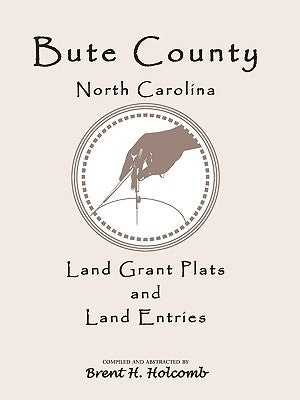 Bute County

North Carolina

Land Grant Plats
and
Land Entries

COMPILED AND ABSTRACTED BY
Brent H. Holcomb